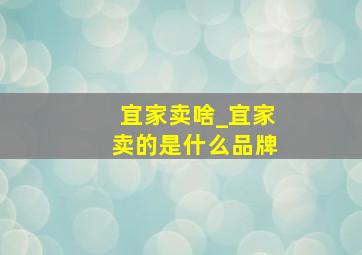 宜家卖啥_宜家卖的是什么品牌